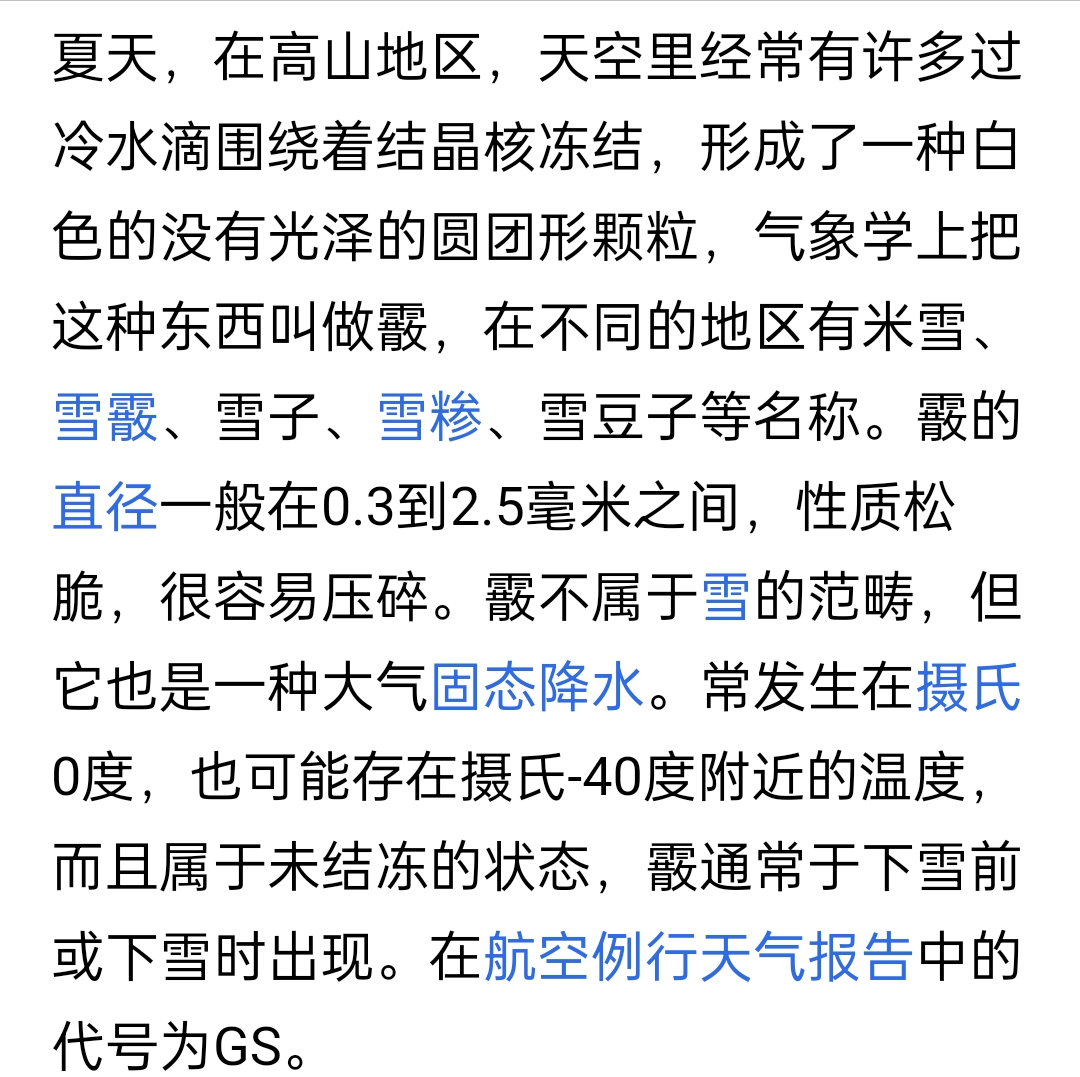 夏天，在高山地区，天空里经常有许多过冷水滴围绕着结晶核冻结，形成了一种白色的没有光泽的圆团形颗粒，气象学上把这种东西叫做霰，在不同的地区有米雪、雪霰、雪子、雪糁、雪豆子等名称。霰的直径一般在0.3到2.5毫米之间，性质松脆，很容易压碎。霰不属于雪的范畴，但它也是一种大气固态降水。常发生在摄氏0度，也可能存在摄氏-40度附近的温度，而且属于未结冻的状态，霰通常于下雪前或下雪时出现。在航空例行天气报告中的代号为GS。